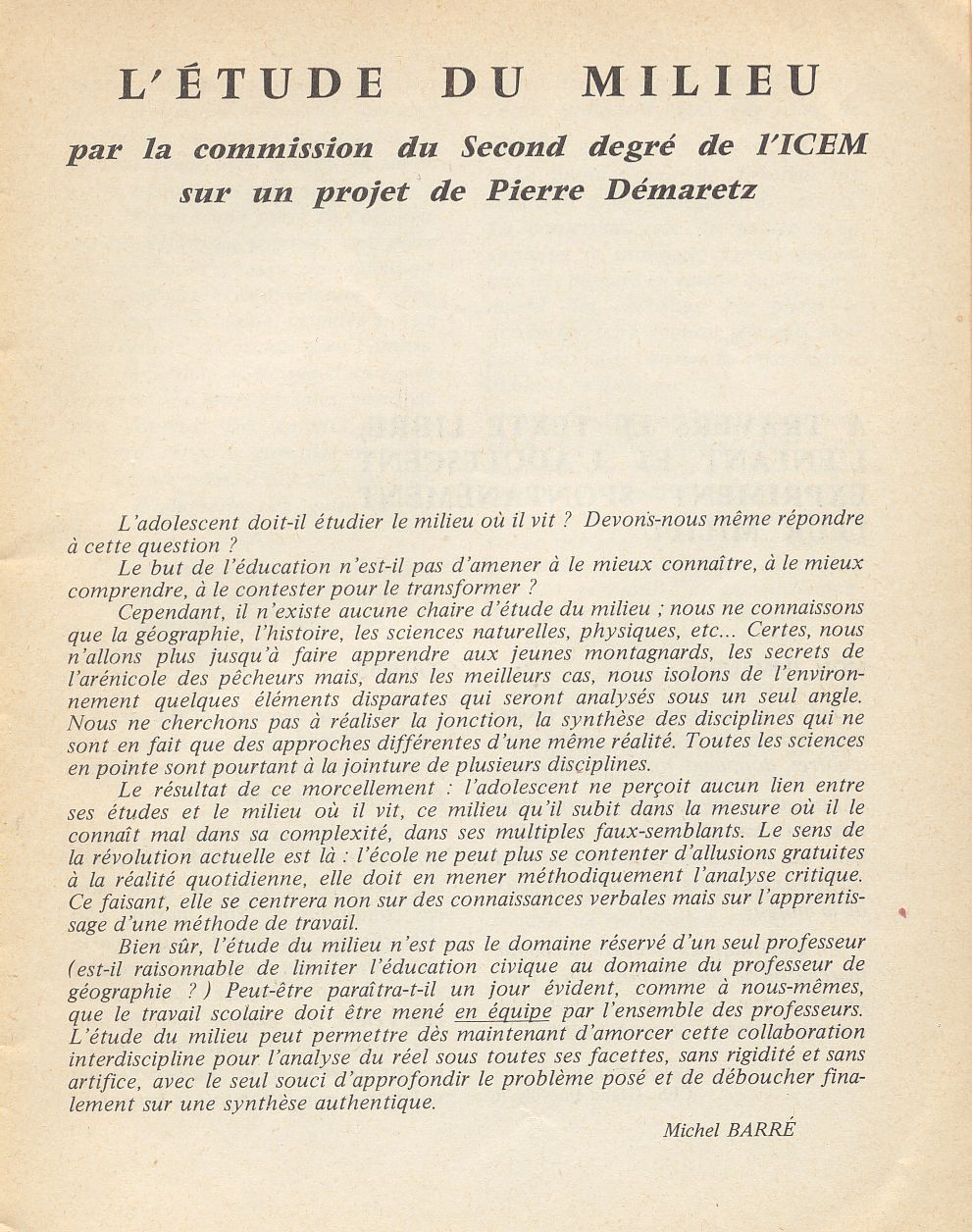 L'ÉTUDE DU MILIEU

par la commission du Second degré de l'ICEM sur un projet de Pierre Démaretz

L'adolescent doit-il étudier le milieu où il vit ? Devons-nous même répondre à cette question ?

Le but de l'éducation n'est-il pas d'amener à le mieux connaître, à le mieux comprendre, à le contester pour le transformer ?

Cependant, il n'existe aucune chaire d'étude du milieu ; nous ne connaissons que la géographie, l'histoire, les sciences naturelles, physiques, etc... Certes, nous n'allons plus jusqu'à faire apprendre aux jeunes montagnards, les secrets de l'arénicole des pêcheurs mais, dans les meilleurs cas, nous isolons de l'environnement quelques éléments disparates qui seront analysés sous un seul angle. Nous ne cherchons pas à réaliser la jonction, la synthèse des disciplines qui ne sont en fait que des approches différentes d'une même réalité. Toutes les sciences en pointe sont pourtant à la jointure de plusieurs disciplines.

Le résultat de ce morcellement : l'adolescent ne perçoit aucun lien entre ses études et le milieu où il vit, ce milieu qu'il subit dans la mesure où il le connaît mal dans sa complexité, dans ses multiples faux-semblants. Le sens de la révolution actuelle est là : l'école ne peut plus se contenter d'allusions gratuites à la réalité quotidienne, elle doit en mener méthodiquement l'analyse critique. Ce faisant, elle se centrera non sur des connaissances verbales mais sur l'apprentissage d'une méthode de travail.

Bien sûr, l'étude du milieu n'est pas le domaine réservé d'un seul professeur (est-il raisonnable de limiter l'éducation civique au domaine du professeur de géographie ?) Peut-être paraîtra-t-il un jour évident, comme à nous-mêmes, que le travail scolaire doit être mené en équipe par l'ensemble des professeurs. L'étude du milieu peut permettre dès maintenant d'amorcer cette collaboration interdiscipline pour l'analyse du réel sous toutes ses facettes, sans rigidité et sans artifice, avec le seul souci d'approfondir le problème posé et de déboucher finalement sur une synthèse authentique.

Michel BARRÉ